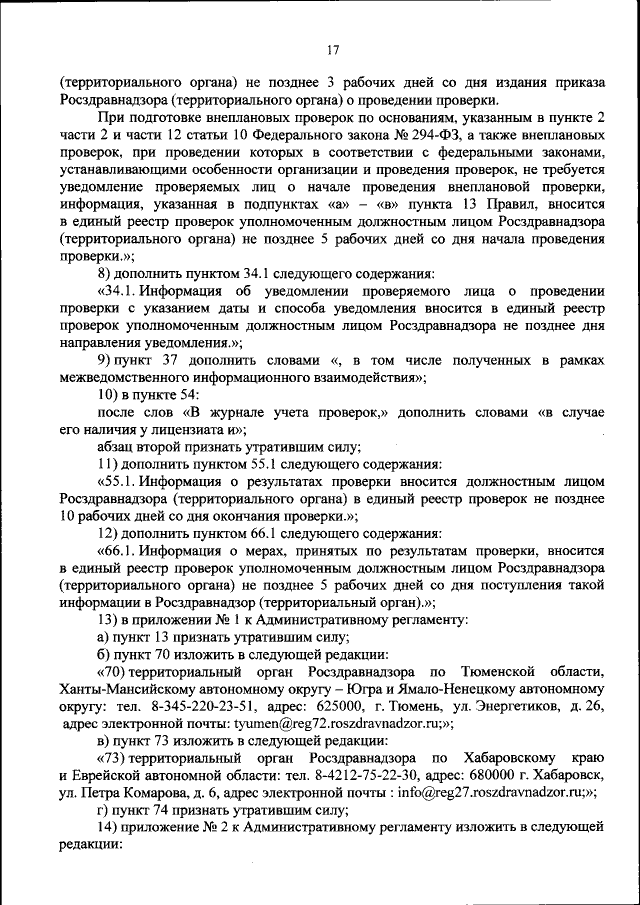 17

(территориального органа) не позднее 3 рабочих дней со дня издания приказа Росздравнадзора (территориального органа) о проведении проверки.

При подготовке внеплановых проверок по основаниям, указанным в пункте 2 части 2 и части 12 статьи 10 Федерального закона № 294-ФЗ, а также внеплановых проверок, при проведении которых в соответствии с федеральными законами, устанавливающими особенности организации и проведения проверок, не требуется уведомление проверяемых лиц о начале проведения внеплановой проверки, информация, указанная в подпунктах «а» – «в» пункта 13 Правил, вносится в единый реестр проверок уполномоченным должностным лицом Росздравнадзора (территориального органа) не позднее 5 рабочих дней со дня начала проведения проверки.»;

8) дополнить пунктом 34.1 следующего содержания:

«34.1. Информация об уведомлении проверяемого лица о проведении проверки с указанием даты и способа уведомления вносится в единый реестр проверок уполномоченным должностным лицом Росздравнадзора не позднее дня направления уведомления.»;

9) пункт 37 дополнить словами «, в том числе полученных в рамках межведомственного информационного взаимодействия»;

10) в пункте 54:

после слов «В журнале учета проверок,» дополнить словами «в случае его наличия у лицензиата и»;

абзац второй признать утратившим силу;

11) дополнить пунктом 55.1 следующего содержания:

«55.1. Информация о результатах проверки вносится должностным лицом Росздравнадзора (территориального органа) в единый реестр проверок не позднее 10 рабочих дней со дня окончания проверки.»;

12) дополнить пунктом 66.1 следующего содержания:

«66.1. Информация о мерах, принятых по результатам проверки, вносится в единый реестр проверок уполномоченным должностным лицом Росздравнадзора (территориального органа) не позднее 5 рабочих дней со дня поступления такой информации в Росздравнадзор (территориальный орган).»;

13) в приложении № 1 к Административному регламенту:

а) пункт 13 признать утратившим силу;

б) пункт 70 изложить в следующей редакции:

«70) территориальный орган Росздравнадзора по Тюменской области, Ханты-Мансийскому автономному округу – Югра и Ямало-Ненецкому автономному округу: тел. 8-345-220-23-51, адрес: 625000, г. Тюмень, ул. Энергетиков, д. 26, адрес электронной почты: tyumen@reg72.roszdravnadzor.ru;»;

в) пункт 73 изложить в следующей редакции:

«73) территориальный орган Росздравнадзора по Хабаровскому краю и Еврейской автономной области: тел. 8-4212-75-22-30, адрес: 680000 г. Хабаровск, ул. Петра Комарова, д. 6, адрес электронной почты : info@reg27.roszdravnadzor.ru;»;

г) пункт 74 признать утратившим силу;

14) приложение № 2 к Административному регламенту изложить в следующей редакции: